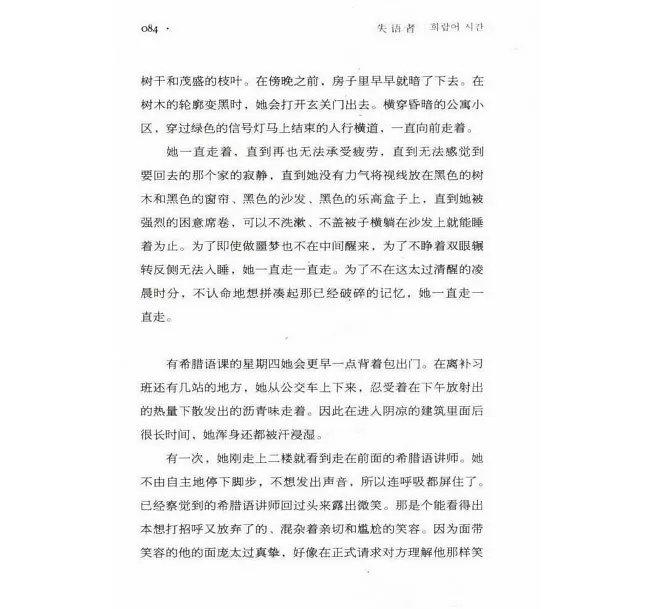 084 · 失语者 희랍어 시간

树干和茂盛的枝叶。在傍晚之前，房子里早早就暗了下去。在树木的轮廓变黑时，她会打开玄关门出去。横穿昏暗的公寓小区，穿过绿色的信号灯马上结束的人行横道，一直向前走着。

她一直走着，直到再也无法承受疲劳，直到无法感觉到要回去的那个家的寂静，直到她没有力气将视线放在黑色的树木和黑色的窗帘、黑色的沙发、黑色的乐高盒子上，直到她被强烈的困意席卷，可以不洗漱、不盖被子横躺在沙发上就能睡着为止。为了即使做噩梦也不在中间醒来，为了不睁着双眼辗转反侧无法入睡，她一直走一直走。为了不在这太过清醒的凌晨时分，不认命地想拼凑起那已经破碎的记忆，她一直走一直走。

有希腊语课的星期四她会更早一点背着包出门。在离补习班还有几站的地方，她从公交车上下来，忍受着在下午放射出的热量下散发出的沥青味走着。因此在进入阴凉的建筑里面后很长时间，她浑身还都被汗浸湿。

有一次，她刚走上二楼就看到走在前面的希腊语讲师。她不由自主地停下脚步，不想发出声音，所以连呼吸都屏住了。已经察觉到的希腊语讲师回过头来露出微笑。那是个能看得出本想打招呼又放弃了的、混杂着亲切和尴尬的笑容。因为面带笑容的他的面庞太过真挚，好像在正式请求对方理解他那样笑